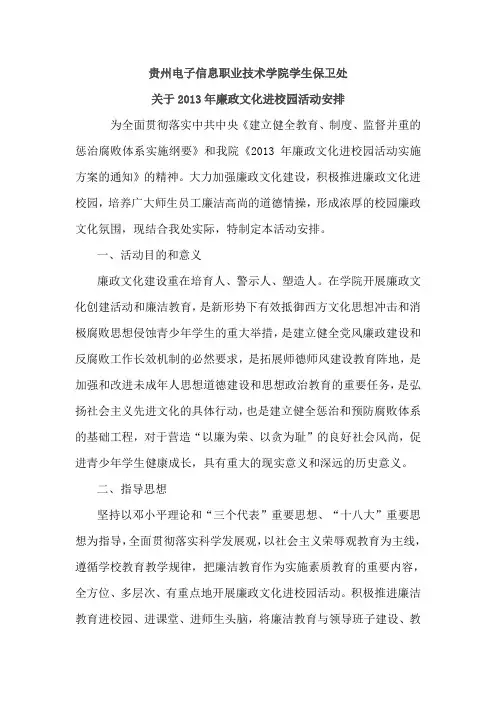 贵州电子信息职业技术学院学生保卫处

关于 2013 年廉政文化进校园活动安排

为全面贯彻落实中共中央《建立健全教育、制度、监督并重的惩治腐败体系实施纲要》和我院《2013 年廉政文化进校园活动实施方案的通知》的精神。大力加强廉政文化建设，积极推进廉政文化进校园，培养广大师生员工廉洁高尚的道德情操，形成浓厚的校园廉政文化氛围，现结合我处实际，特制定本活动安排。

一、活动目的和意义

廉政文化建设重在培育人、警示人、塑造人。在学院开展廉政文化创建活动和廉洁教育，是新形势下有效抵御西方文化思想冲击和消极腐败思想侵蚀青少年学生的重大举措，是建立健全党风廉政建设和反腐败工作长效机制的必然要求，是拓展师德师风建设教育阵地，是加强和改进未成年人思想道德建设和思想政治教育的重要任务，是弘扬社会主义先进文化的具体行动，也是建立健全惩治和预防腐败体系的基础工程，对于营造“以廉为荣、以贪为耻”的良好社会风尚，促进青少年学生健康成长，具有重大的现实意义和深远的历史意义。

二、指导思想

坚持以邓小平理论和“三个代表”重要思想、“十八大”重要思想为指导，全面贯彻落实科学发展观，以社会主义荣辱观教育为主线，遵循学校教育教学规律，把廉洁教育作为实施素质教育的重要内容，全方位、多层次、有重点地开展廉政文化进校园活动。积极推进廉洁教育进校园、进课堂、进师生头脑，将廉洁教育与领导班子建设、教